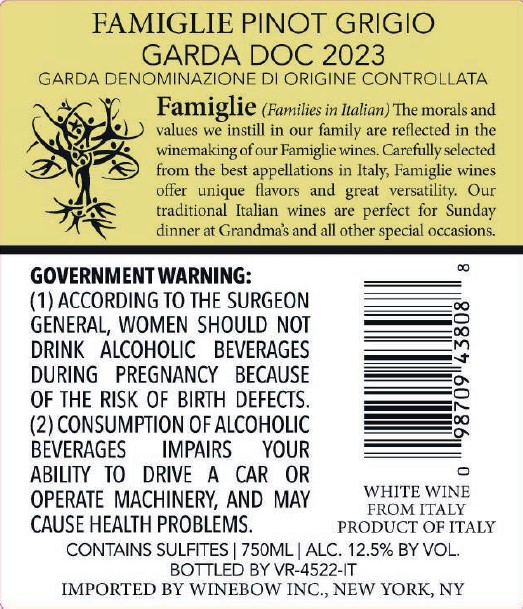 FAMIGLIE PINOT GRIGIO
GARDA DOC 2023
GARDA DENOMINAZIONE DI ORIGINE CONTROLLATA

Famiglie (Families in Italian) The morals and values we instill in our family are reflected in the winemaking of our Famiglie wines. Carefully selected from the best appellations in Italy, Famiglie wines offer unique flavors and great versatility. Our traditional Italian wines are perfect for Sunday dinner at Grandma's and all other special occasions.

GOVERNMENT WARNING:
(1) ACCORDING TO THE SURGEON GENERAL, WOMEN SHOULD NOT DRINK ALCOHOLIC BEVERAGES DURING PREGNANCY BECAUSE OF THE RISK OF BIRTH DEFECTS. (2) CONSUMPTION OF ALCOHOLIC BEVERAGES IMPAIRS YOUR ABILITY TO DRIVE A CAR OR OPERATE MACHINERY, AND MAY CAUSE HEALTH PROBLEMS.

0 98709 43808 8

WHITE WINE
FROM ITALY
PRODUCT OF ITALY

CONTAINS SULFITES | 750ML | ALC. 12.5% BY VOL.
BOTTLED BY VR-4522-IT
IMPORTED BY WINEBOW INC., NEW YORK, NY